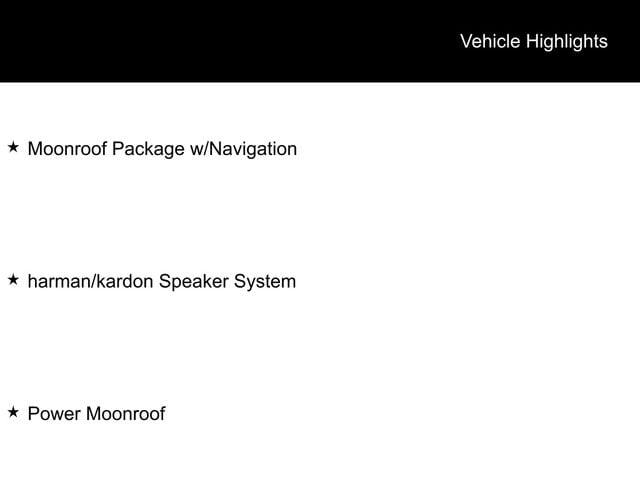 Vehicle Highlights

★ Moonroof Package w/Navigation

★ harman/kardon Speaker System

★ Power Moonroof